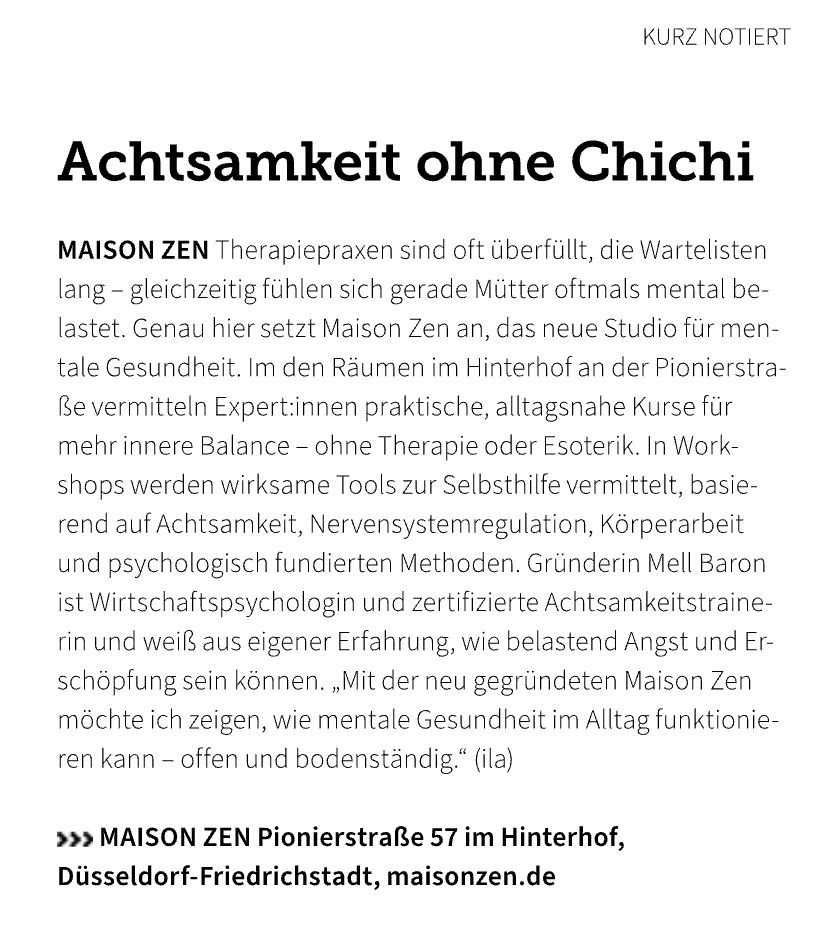 KURZ NOTIERT

Achtsamkeit ohne Chichi

MAISON ZEN Therapiepraxen sind oft überfüllt, die Wartelisten lang – gleichzeitig fühlen sich gerade Mütter oftmals mental belastet. Genau hier setzt Maison Zen an, das neue Studio für mentale Gesundheit. Im den Räumen im Hinterhof an der Pionierstraße vermitteln Expert:innen praktische, alltagsnahe Kurse für mehr innere Balance – ohne Therapie oder Esoterik. In Workshops werden wirksame Tools zur Selbsthilfe vermittelt, basierend auf Achtsamkeit, Nervensystemregulation, Körperarbeit und psychologisch fundierten Methoden. Gründerin Mell Baron ist Wirtschaftspsychologin und zertifizierte Achtsamkeitstrainerin und weiß aus eigener Erfahrung, wie belastend Angst und Erschöpfung sein können. „Mit der neu gegründeten Maison Zen möchte ich zeigen, wie mentale Gesundheit im Alltag funktionieren kann – offen und bodenständig.“ (ila)

››› MAISON ZEN Pionierstraße 57 im Hinterhof, Düsseldorf-Friedrichstadt, maisonzen.de